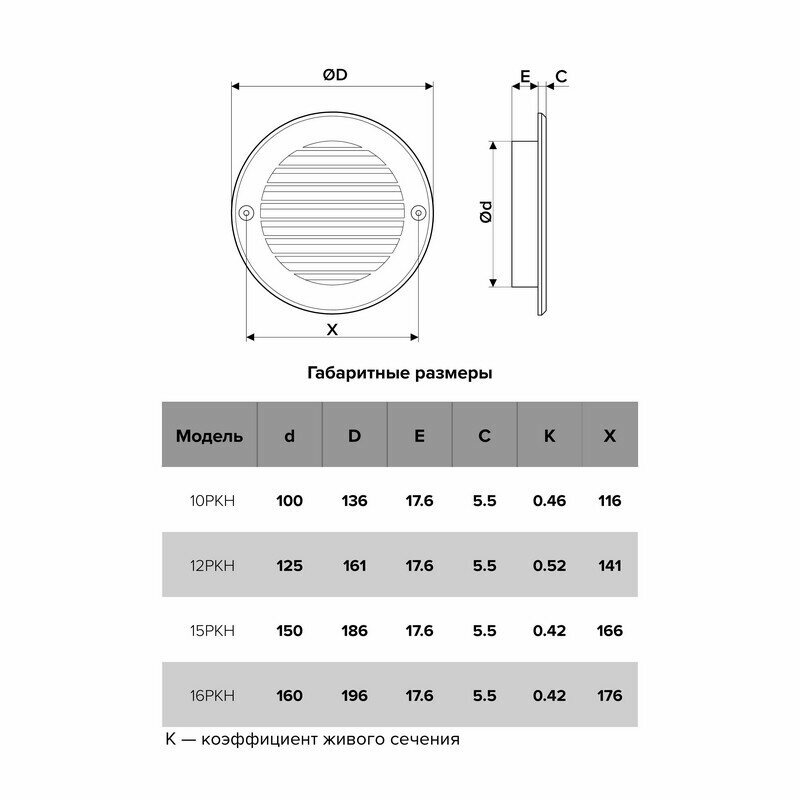 ØD

E C

Ød

X

Габаритные размеры

| Модель | d | D | E | C | K | X |
|---|---|---|---|---|---|---|
| 10РКН | 100 | 136 | 17.6 | 5.5 | 0.46 | 116 |
| 12РКН | 125 | 161 | 17.6 | 5.5 | 0.52 | 141 |
| 15РКН | 150 | 186 | 17.6 | 5.5 | 0.42 | 166 |
| 16РКН | 160 | 196 | 17.6 | 5.5 | 0.42 | 176 |

K — коэффициент живого сечения